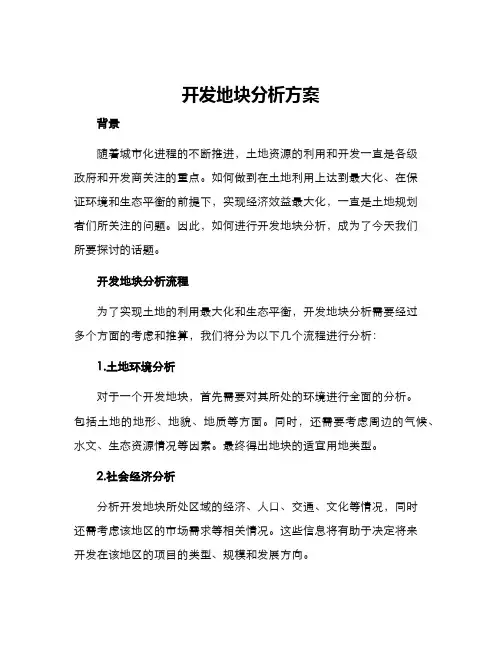 开发地块分析方案

背景

随着城市化进程的不断推进，土地资源的利用和开发一直是各级政府和开发商关注的重点。如何做到在土地利用上达到最大化、在保证环境和生态平衡的前提下，实现经济效益最大化，一直是土地规划者们所关注的问题。因此，如何进行开发地块分析，成为了今天我们所要探讨的话题。

开发地块分析流程

为了实现土地的利用最大化和生态平衡，开发地块分析需要经过多个方面的考虑和推算，我们将分为以下几个流程进行分析：

1.土地环境分析

对于一个开发地块，首先需要对其所处的环境进行全面的分析。包括土地的地形、地貌、地质等方面。同时，还需要考虑周边的气候、水文、生态资源情况等因素。最终得出地块的适宜用地类型。

2.社会经济分析

分析开发地块所处区域的经济、人口、交通、文化等情况，同时还需考虑该地区的市场需求等相关情况。这些信息将有助于决定将来开发在该地区的项目的类型、规模和发展方向。